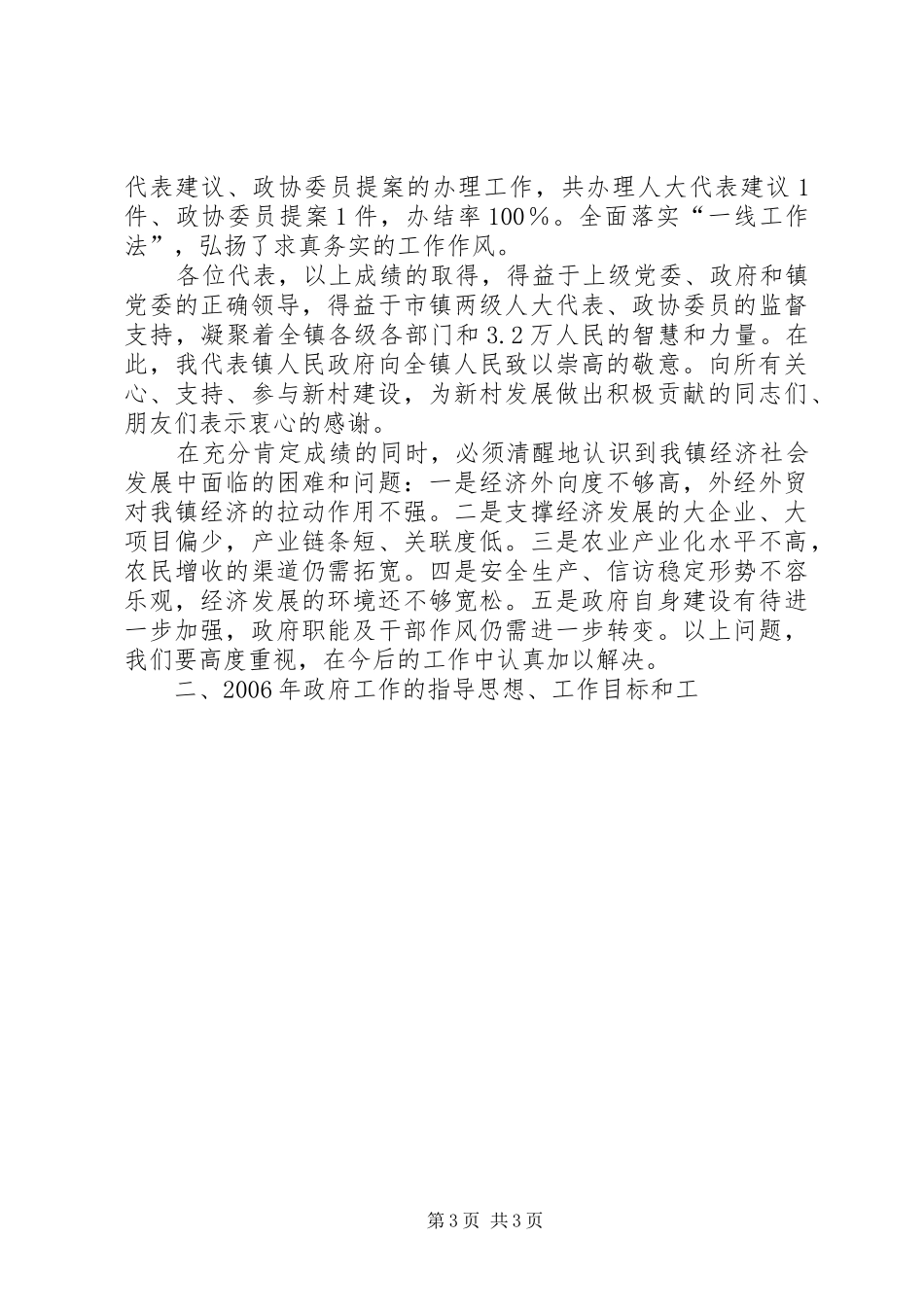 代表建议、政协委员提案的办理工作，共办理人大代表建议1件、政协委员提案1件，办结率100％。全面落实“一线工作法”，弘扬了求真务实的工作作风。

各位代表，以上成绩的取得，得益于上级党委、政府和镇党委的正确领导，得益于市镇两级人大代表、政协委员的监督支持，凝聚着全镇各级各部门和3.2万人民的智慧和力量。在此，我代表镇人民政府向全镇人民致以崇高的敬意。向所有关心、支持、参与新村建设，为新村发展做出积极贡献的同志们、朋友们表示衷心的感谢。

在充分肯定成绩的同时，必须清醒地认识到我镇经济社会发展中面临的困难和问题：一是经济外向度不够高，外经外贸对我镇经济的拉动作用不强。二是支撑经济发展的大企业、大项目偏少，产业链条短、关联度低。三是农业产业化水平不高，农民增收的渠道仍需拓宽。四是安全生产、信访稳定形势不容乐观，经济发展的环境还不够宽松。五是政府自身建设有待进一步加强，政府职能及干部作风仍需进一步转变。以上问题，我们要高度重视，在今后的工作中认真加以解决。

二、2006年政府工作的指导思想、工作目标和工

第3页 共3页